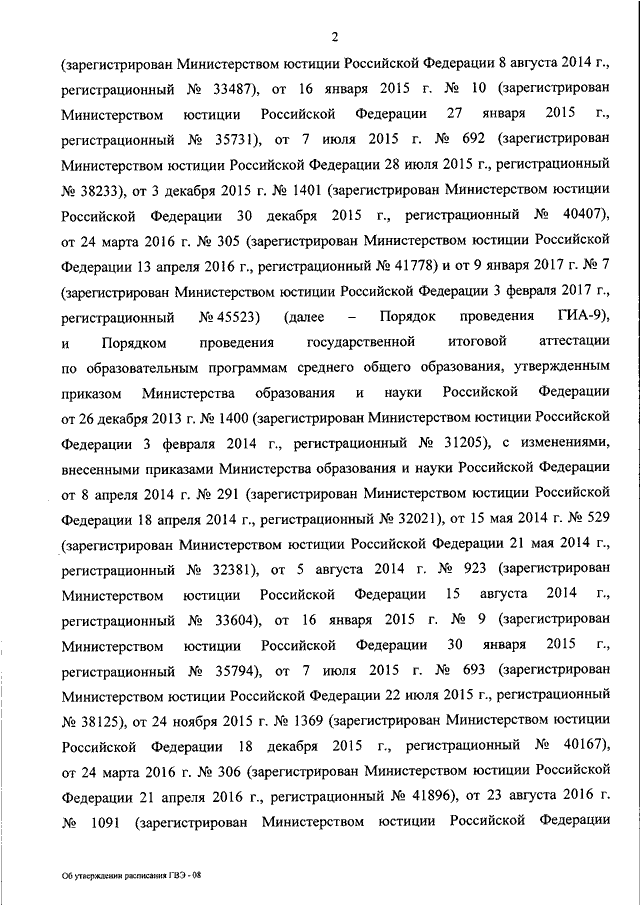 2

(зарегистрирован Министерством юстиции Российской Федерации 8 августа 2014 г., регистрационный № 33487), от 16 января 2015 г. № 10 (зарегистрирован Министерством юстиции Российской Федерации 27 января 2015 г., регистрационный № 35731), от 7 июля 2015 г. № 692 (зарегистрирован Министерством юстиции Российской Федерации 28 июля 2015 г., регистрационный № 38233), от 3 декабря 2015 г. № 1401 (зарегистрирован Министерством юстиции Российской Федерации 30 декабря 2015 г., регистрационный № 40407), от 24 марта 2016 г. № 305 (зарегистрирован Министерством юстиции Российской Федерации 13 апреля 2016 г., регистрационный № 41778) и от 9 января 2017 г. № 7 (зарегистрирован Министерством юстиции Российской Федерации 3 февраля 2017 г., регистрационный № 45523) (далее – Порядок проведения ГИА-9), и Порядком проведения государственной итоговой аттестации по образовательным программам среднего общего образования, утвержденным приказом Министерства образования и науки Российской Федерации от 26 декабря 2013 г. № 1400 (зарегистрирован Министерством юстиции Российской Федерации 3 февраля 2014 г., регистрационный № 31205), с изменениями, внесенными приказами Министерства образования и науки Российской Федерации от 8 апреля 2014 г. № 291 (зарегистрирован Министерством юстиции Российской Федерации 18 апреля 2014 г., регистрационный № 32021), от 15 мая 2014 г. № 529 (зарегистрирован Министерством юстиции Российской Федерации 21 мая 2014 г., регистрационный № 32381), от 5 августа 2014 г. № 923 (зарегистрирован Министерством юстиции Российской Федерации 15 августа 2014 г., регистрационный № 33604), от 16 января 2015 г. № 9 (зарегистрирован Министерством юстиции Российской Федерации 30 января 2015 г., регистрационный № 35794), от 7 июля 2015 г. № 693 (зарегистрирован Министерством юстиции Российской Федерации 22 июля 2015 г., регистрационный № 38125), от 24 ноября 2015 г. № 1369 (зарегистрирован Министерством юстиции Российской Федерации 18 декабря 2015 г., регистрационный № 40167), от 24 марта 2016 г. № 306 (зарегистрирован Министерством юстиции Российской Федерации 21 апреля 2016 г., регистрационный № 41896), от 23 августа 2016 г. № 1091 (зарегистрирован Министерством юстиции Российской Федерации

Об утверждении расписания ГВЭ - 08